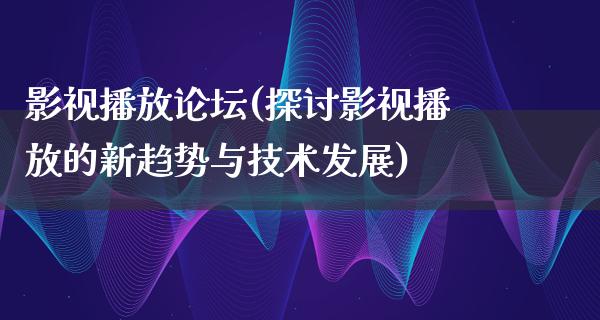 影视播放论坛(探讨影视播放的新趋势与技术发展)